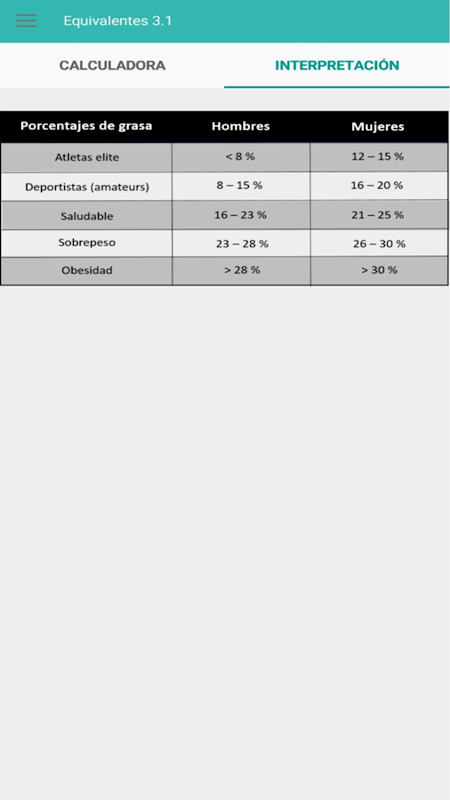 Equivalentes 3.1

CALCULADORA

INTERPRETACIÓN

| Porcentajes de grasa | Hombres | Mujeres |
|---|---|---|
| Atletas elite | < 8 % | 12 – 15 % |
| Deportistas (amateurs) | 8 – 15 % | 16 – 20 % |
| Saludable | 16 – 23 % | 21 – 25 % |
| Sobrepeso | 23 – 28 % | 26 – 30 % |
| Obesidad | > 28 % | > 30 % |